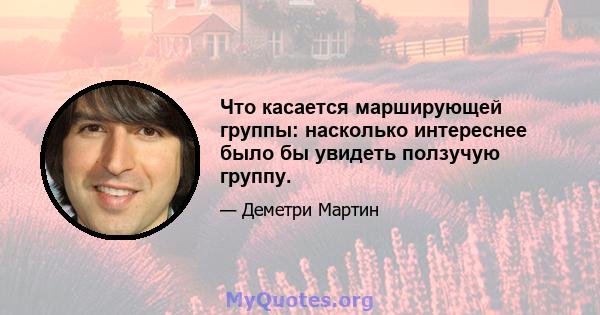 Что касается марширующей группы: насколько интереснее было бы увидеть ползучую группу.

— Деметри Мартин

MyQuotes.org